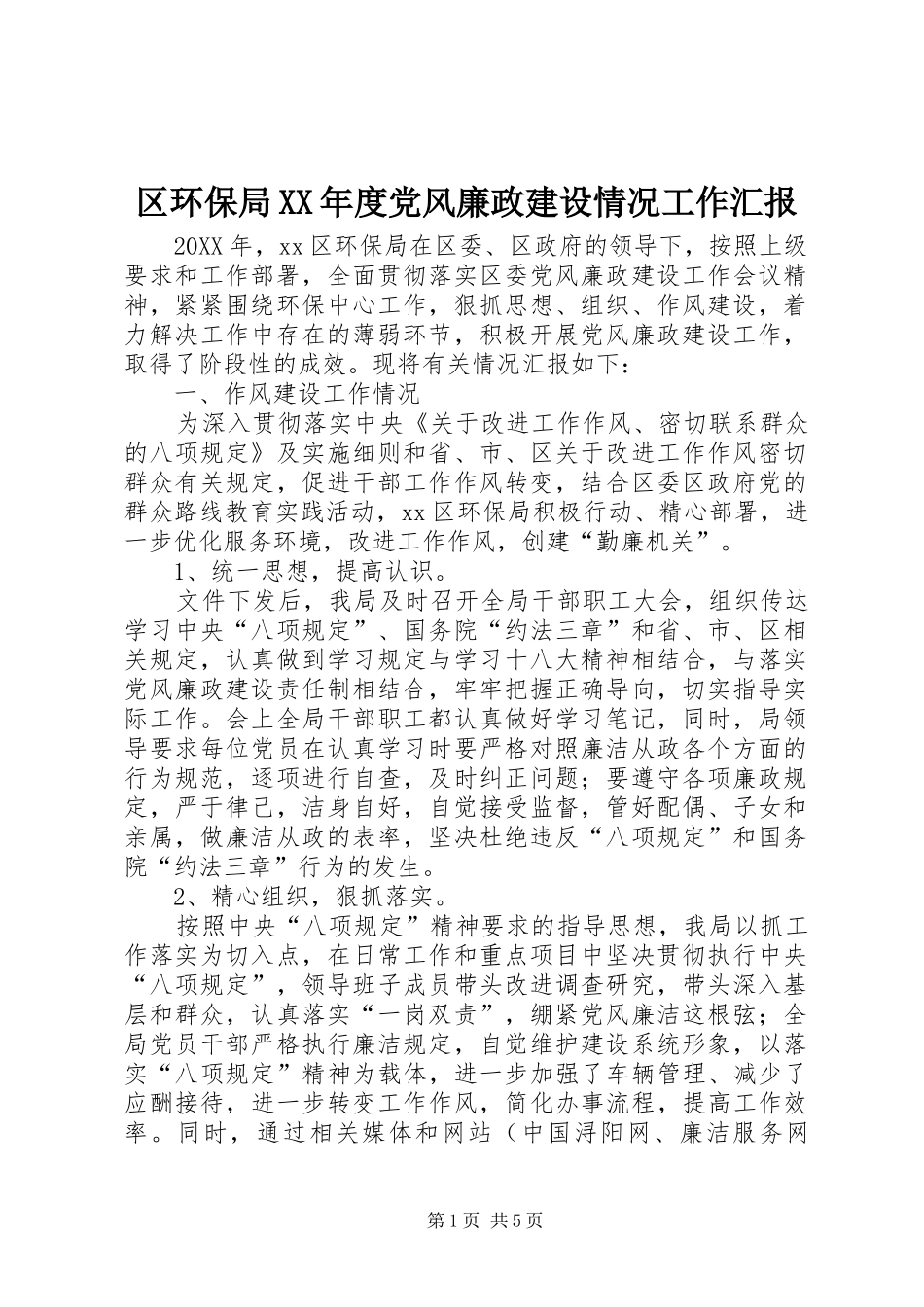 区环保局XX年度党风廉政建设情况工作汇报

20XX年，xx区环保局在区委、区政府的领导下，按照上级要求和工作部署，全面贯彻落实区委党风廉政建设工作会议精神，紧紧围绕环保中心工作，狠抓思想、组织、作风建设，着力解决工作中存在的薄弱环节，积极开展党风廉政建设工作，取得了阶段性的成效。现将有关情况汇报如下：

一、作风建设工作情况

为深入贯彻落实中央《关于改进工作作风、密切联系群众的八项规定》及实施细则和省、市、区关于改进工作作风密切群众有关规定，促进干部工作作风转变，结合区委区政府党的群众路线教育实践活动，xx区环保局积极行动、精心部署，进一步优化服务环境，改进工作作风，创建“勤廉机关”。

1、统一思想，提高认识。

文件下发后，我局及时召开全局干部职工大会，组织传达学习中央“八项规定”、国务院“约法三章”和省、市、区相关规定，认真做到学习规定与学习十八大精神相结合，与落实党风廉政建设责任制相结合，牢牢把握正确导向，切实指导实际工作。会上全局干部职工都认真做好学习笔记，同时，局领导要求每位党员在认真学习时要严格对照廉洁从政各个方面的行为规范，逐项进行自查，及时纠正问题；要遵守各项廉政规定，严于律己，洁身自好，自觉接受监督，管好配偶、子女和亲属，做廉洁从政的表率，坚决杜绝违反“八项规定”和国务院“约法三章”行为的发生。

2、精心组织，狠抓落实。

按照中央“八项规定”精神要求的指导思想，我局以抓工作落实为切入点，在日常工作和重点项目中坚决贯彻执行中央“八项规定”，领导班子成员带头改进调查研究，带头深入基层和群众，认真落实“一岗双责”，绷紧党风廉洁这根弦；全局党员干部严格执行廉洁规定，自觉维护建设系统形象，以落实“八项规定”精神为载体，进一步加强了车辆管理、减少了应酬接待，进一步转变工作作风，简化办事流程，提高工作效率。同时，通过相关媒体和网站（中国浔阳网、廉洁服务网

第1页 共5页